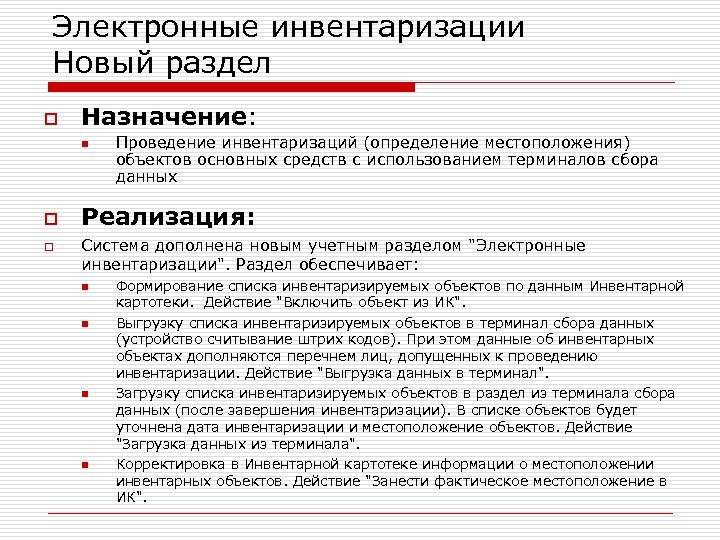 Электронные инвентаризации
Новый раздел

Назначение:

Проведение инвентаризаций (определение местоположения) объектов основных средств с использованием терминалов сбора данных

Реализация:

Система дополнена новым учетным разделом "Электронные инвентаризации". Раздел обеспечивает:

Формирование списка инвентаризируемых объектов по данным Инвентарной картотеки. Действие "Включить объект из ИК".

Выгрузку списка инвентаризируемых объектов в терминал сбора данных (устройство считывание штрих кодов). При этом данные об инвентарных объектах дополняются перечнем лиц, допущенных к проведению инвентаризации. Действие "Выгрузка данных в терминал".

Загрузку списка инвентаризируемых объектов в раздел из терминала сбора данных (после завершения инвентаризации). В списке объектов будет уточнена дата инвентаризации и местоположение объектов. Действие "Загрузка данных из терминала".

Корректировка в Инвентарной картотеке информации о местоположении инвентарных объектов. Действие "Занести фактическое местоположение в ИК".